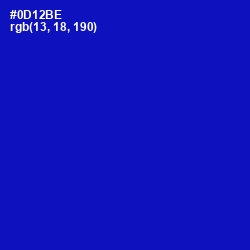 #0D12BE
rgb(13, 18, 190)